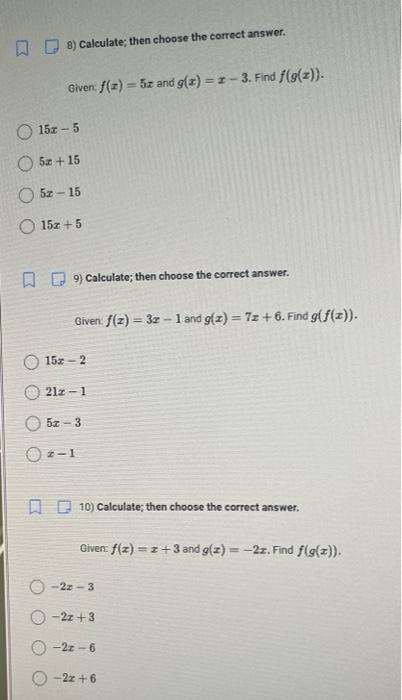 8) Calculate; then choose the correct answer.

Given: $f(x) = 5x$ and $g(x) = x - 3$. Find $f(g(x))$.

$15x - 5$

$5x + 15$

$5x - 15$

$15x + 5$

9) Calculate; then choose the correct answer.

Given: $f(x) = 3x - 1$ and $g(x) = 7x + 6$. Find $g(f(x))$.

$15x - 2$

$21x - 1$

$5x - 3$

$x - 1$

10) Calculate; then choose the correct answer.

Given: $f(x) = x + 3$ and $g(x) = -2x$. Find $f(g(x))$.

$-2x - 3$

$-2x + 3$

$-2x - 6$

$-2x + 6$